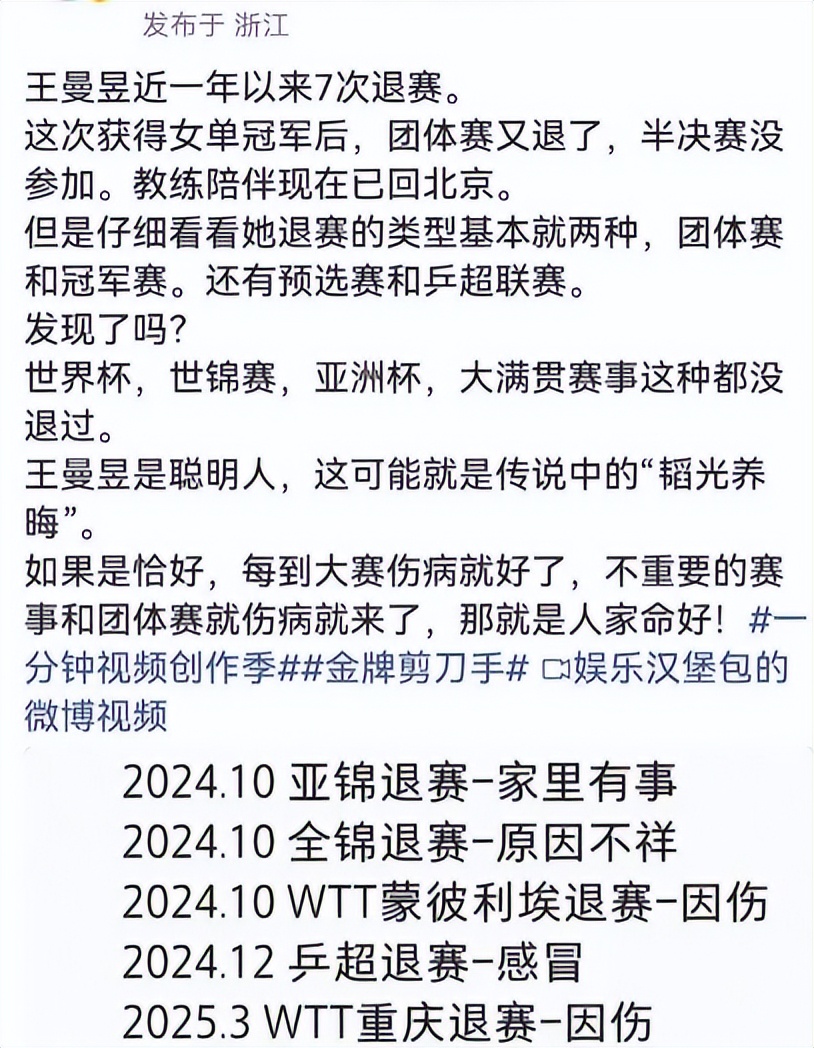 发布于 浙江

王曼昱近一年以来7次退赛。
这次获得女单冠军后，团体赛又退了，半决赛没参加。教练陪伴现在已回北京。
但是仔细看看她退赛的类型基本就两种，团体赛和冠军赛。还有预选赛和乒超联赛。
发现了吗？
世界杯，世锦赛，亚洲杯，大满贯赛事这种都没退过。
王曼昱是聪明人，这可能就是传说中的“韬光养晦”。
如果是恰好，每到大赛伤病就好了，不重要的赛事和团体赛就伤病就来了，那就是人家命好！#一分钟视频创作季##金牌剪刀手# 娱乐汉堡包的微博视频

2024.10 亚锦退赛-家里有事
2024.10 全锦退赛-原因不祥
2024.10 WTT蒙彼利埃退赛-因伤
2024.12 乒超退赛-感冒
2025.3 WTT重庆退赛-因伤